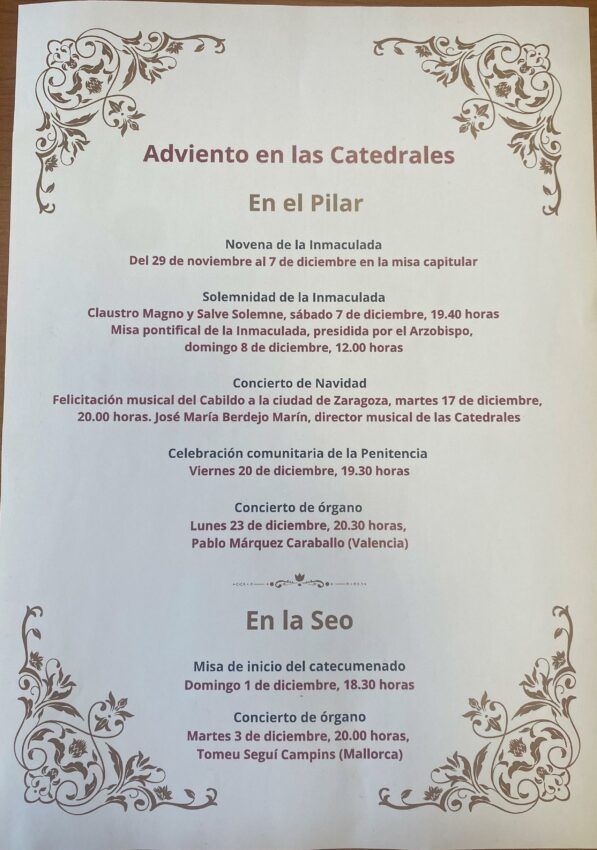 Adviento en las Catedrales

En el Pilar

Novena de la Inmaculada
Del 29 de noviembre al 7 de diciembre en la misa capitular

Solemnidad de la Inmaculada
Claustro Magno y Salve Solemne, sábado 7 de diciembre, 19.40 horas
Misa pontifical de la Inmaculada, presidida por el Arzobispo, domingo 8 de diciembre, 12.00 horas

Concierto de Navidad
Felicitación musical del Cabildo a la ciudad de Zaragoza, martes 17 de diciembre, 20.00 horas. José María Berdejo Marín, director musical de las Catedrales

Celebración comunitaria de la Penitencia
Viernes 20 de diciembre, 19.30 horas

Concierto de órgano
Lunes 23 de diciembre, 20.30 horas,
Pablo Márquez Caraballo (Valencia)

En la Seo

Misa de inicio del catecumenado
Domingo 1 de diciembre, 18.30 horas

Concierto de órgano
Martes 3 de diciembre, 20.00 horas,
Tomeu Seguí Campins (Mallorca)